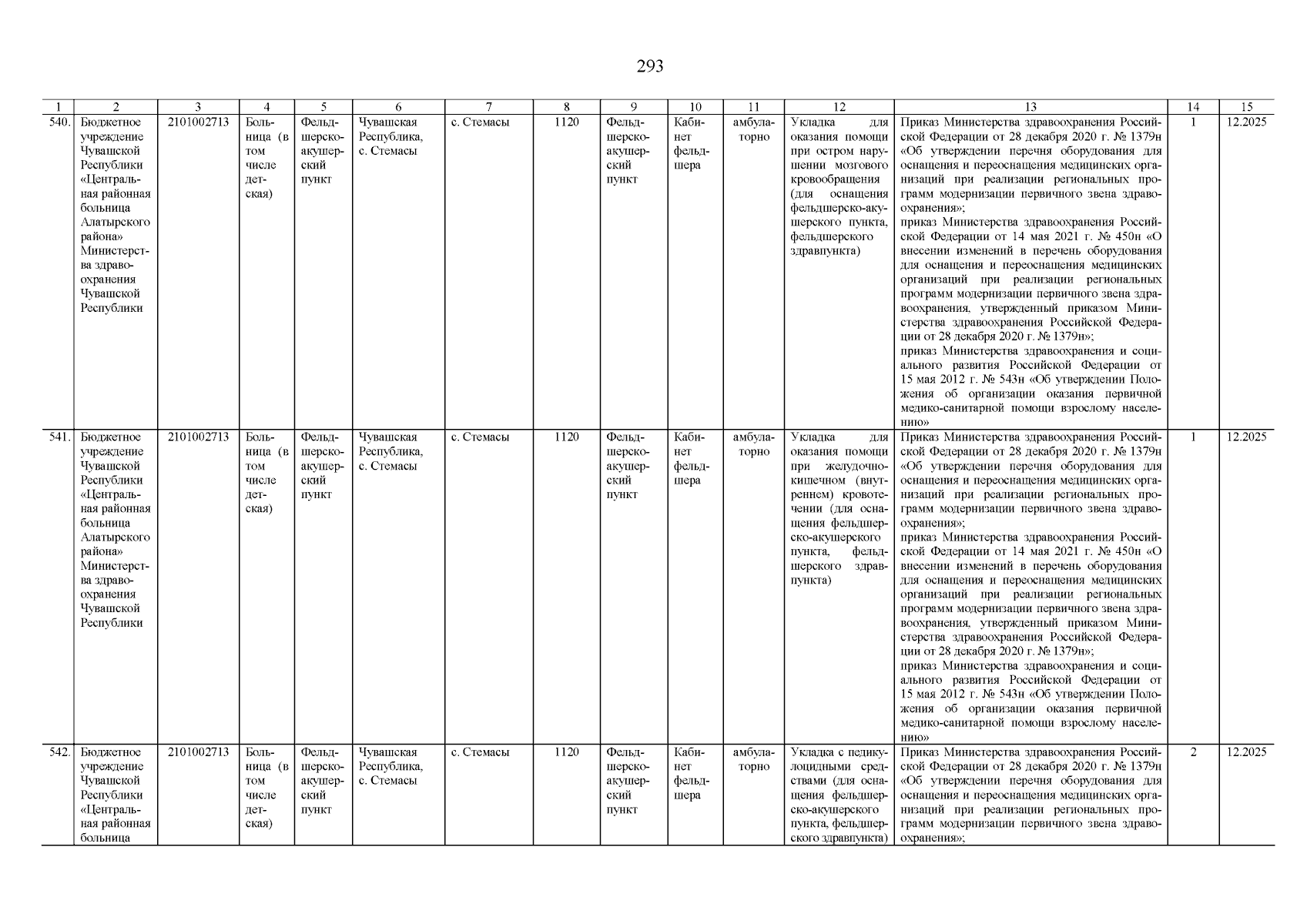 293

| 1 | 2 | 3 | 4 | 5 | 6 | 7 | 8 | 9 | 10 | 11 | 12 | 13 | 14 | 15 |
|---|---|---|---|---|---|---|---|---|---|---|---|---|---|---|
| 540. | Бюджетное учреждение Чувашской Республики «Центральная районная больница Алатырского района» Министерства здравоохранения Чувашской Республики | 2101002713 | Больница (в том числе детская) | Фельдшерско-акушерский пункт | Чувашская Республика, с. Стемасы | с. Стемасы | 1120 | Фельдшерско-акушерский пункт | Кабинет фельдшера | амбулаторно | Укладка для оказания помощи при остром нарушении мозгового кровообращения (для оснащения фельдшерско-акушерского пункта, фельдшерского здравпункта) | Приказ Министерства здравоохранения Российской Федерации от 28 декабря 2020 г. № 1379н «Об утверждении перечня оборудования для оснащения и переоснащения медицинских организаций при реализации региональных программ модернизации первичного звена здравоохранения»; приказ Министерства здравоохранения Российской Федерации от 14 мая 2021 г. № 450н «О внесении изменений в перечень оборудования для оснащения и переоснащения медицинских организаций при реализации региональных программ модернизации первичного звена здравоохранения, утвержденный приказом Министерства здравоохранения Российской Федерации от 28 декабря 2020 г. № 1379н»; приказ Министерства здравоохранения и социального развития Российской Федерации от 15 мая 2012 г. № 543н «Об утверждении Положения об организации оказания первичной медико-санитарной помощи взрослому населению» | 1 | 12.2025 |
| 541. | Бюджетное учреждение Чувашской Республики «Центральная районная больница Алатырского района» Министерства здравоохранения Чувашской Республики | 2101002713 | Больница (в том числе детская) | Фельдшерско-акушерский пункт | Чувашская Республика, с. Стемасы | с. Стемасы | 1120 | Фельдшерско-акушерский пункт | Кабинет фельдшера | амбулаторно | Укладка для оказания помощи при желудочно-кишечном (внутреннем) кровотечении (для оснащения фельдшерско-акушерского пункта, фельдшерского здравпункта) | Приказ Министерства здравоохранения Российской Федерации от 28 декабря 2020 г. № 1379н «Об утверждении перечня оборудования для оснащения и переоснащения медицинских организаций при реализации региональных программ модернизации первичного звена здравоохранения»; приказ Министерства здравоохранения Российской Федерации от 14 мая 2021 г. № 450н «О внесении изменений в перечень оборудования для оснащения и переоснащения медицинских организаций при реализации региональных программ модернизации первичного звена здравоохранения, утвержденный приказом Министерства здравоохранения Российской Федерации от 28 декабря 2020 г. № 1379н»; приказ Министерства здравоохранения и социального развития Российской Федерации от 15 мая 2012 г. № 543н «Об утверждении Положения об организации оказания первичной медико-санитарной помощи взрослому населению» | 1 | 12.2025 |
| 542. | Бюджетное учреждение Чувашской Республики «Центральная районная больница | 2101002713 | Больница (в том числе детская) | Фельдшерско-акушерский пункт | Чувашская Республика, с. Стемасы | с. Стемасы | 1120 | Фельдшерско-акушерский пункт | Кабинет фельдшера | амбулаторно | Укладка с педикулоцидными средствами (для оснащения фельдшерско-акушерского пункта, фельдшерского здравпункта) | Приказ Министерства здравоохранения Российской Федерации от 28 декабря 2020 г. № 1379н «Об утверждении перечня оборудования для оснащения и переоснащения медицинских организаций при реализации региональных программ модернизации первичного звена здравоохранения»; | 2 | 12.2025 |